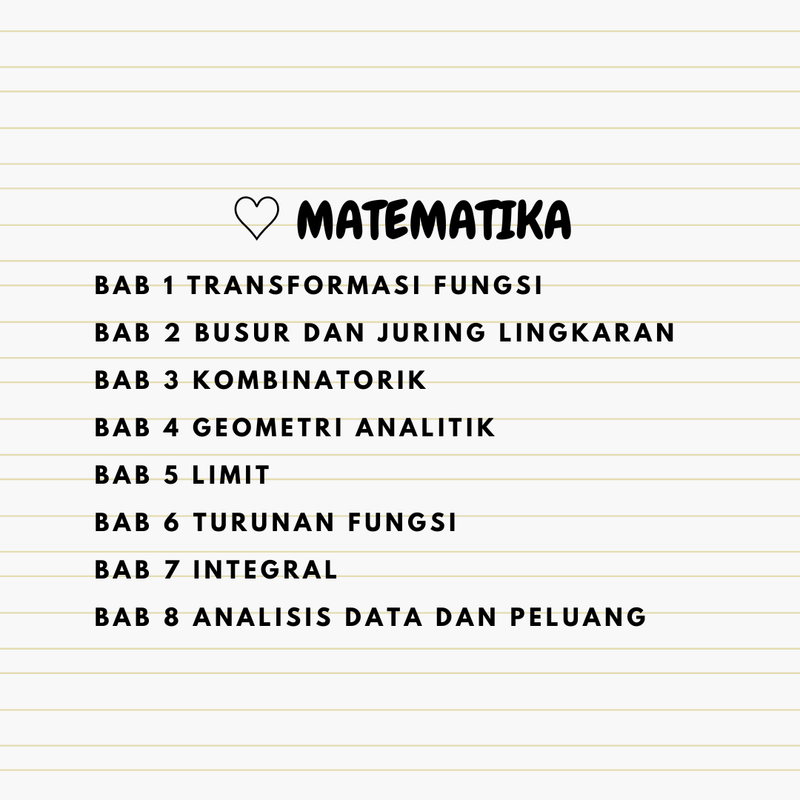 ♡ MATEMATIKA

BAB 1 TRANSFORMASI FUNGSI
BAB 2 BUSUR DAN JURING LINGKARAN
BAB 3 KOMBINATORIK
BAB 4 GEOMETRI ANALITIK
BAB 5 LIMIT
BAB 6 TURUNAN FUNGSI
BAB 7 INTEGRAL
BAB 8 ANALISIS DATA DAN PELUANG